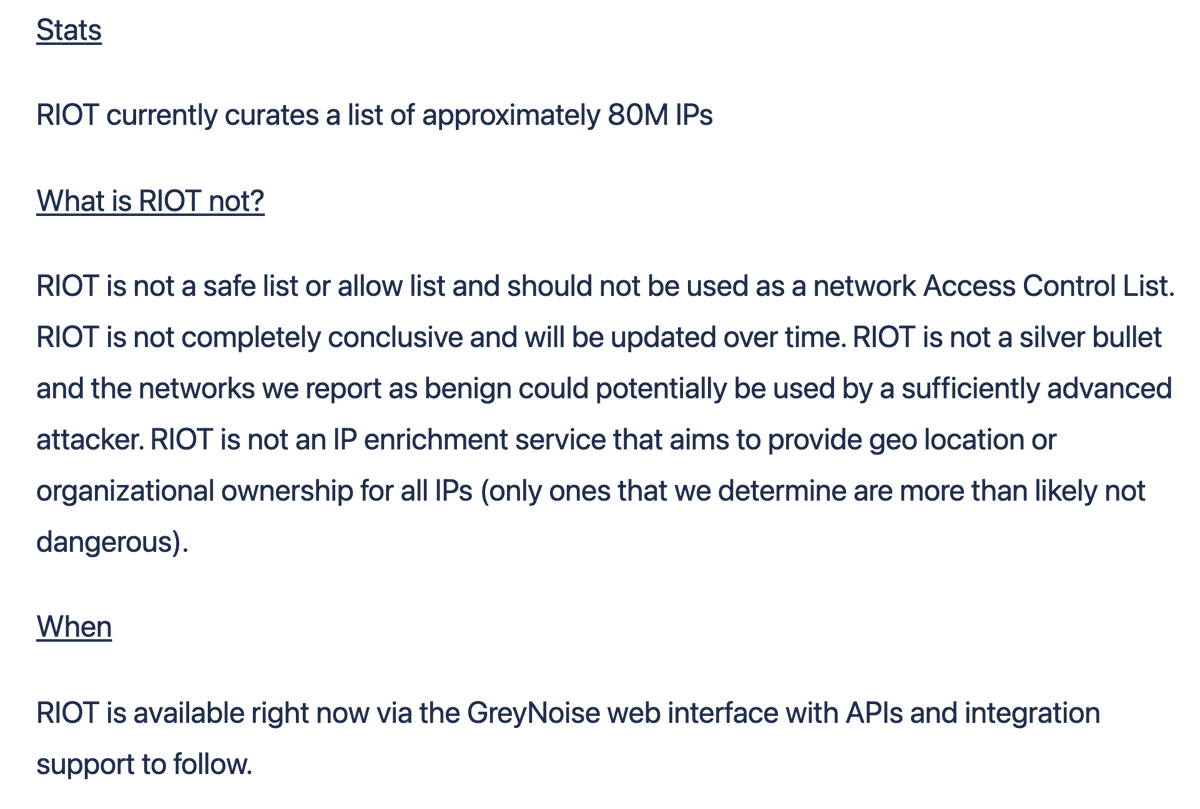 Stats

RIOT currently curates a list of approximately 80M IPs

What is RIOT not?

RIOT is not a safe list or allow list and should not be used as a network Access Control List. RIOT is not completely conclusive and will be updated over time. RIOT is not a silver bullet and the networks we report as benign could potentially be used by a sufficiently advanced attacker. RIOT is not an IP enrichment service that aims to provide geo location or organizational ownership for all IPs (only ones that we determine are more than likely not dangerous).

When

RIOT is available right now via the GreyNoise web interface with APIs and integration support to follow.